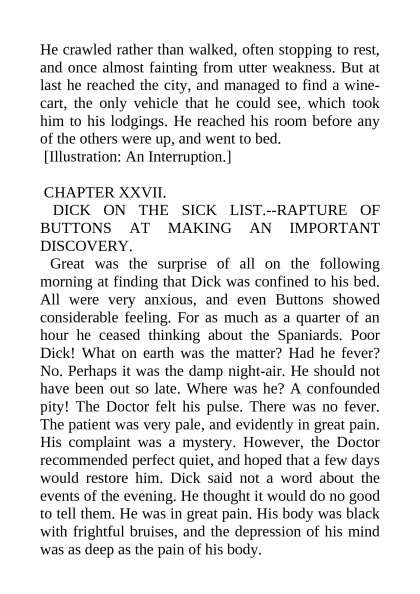 He crawled rather than walked, often stopping to rest, and once almost fainting from utter weakness. But at last he reached the city, and managed to find a wine-cart, the only vehicle that he could see, which took him to his lodgings. He reached his room before any of the others were up, and went to bed.
[Illustration: An Interruption.]

CHAPTER XXVII.
DICK ON THE SICK LIST.--RAPTURE OF BUTTONS AT MAKING AN IMPORTANT DISCOVERY.
Great was the surprise of all on the following morning at finding that Dick was confined to his bed. All were very anxious, and even Buttons showed considerable feeling. For as much as a quarter of an hour he ceased thinking about the Spaniards. Poor Dick! What on earth was the matter? Had he fever? No. Perhaps it was the damp night-air. He should not have been out so late. Where was he? A confounded pity! The Doctor felt his pulse. There was no fever. The patient was very pale, and evidently in great pain. His complaint was a mystery. However, the Doctor recommended perfect quiet, and hoped that a few days would restore him. Dick said not a word about the events of the evening. He thought it would do no good to tell them. He was in great pain. His body was black with frightful bruises, and the depression of his mind was as deep as the pain of his body.